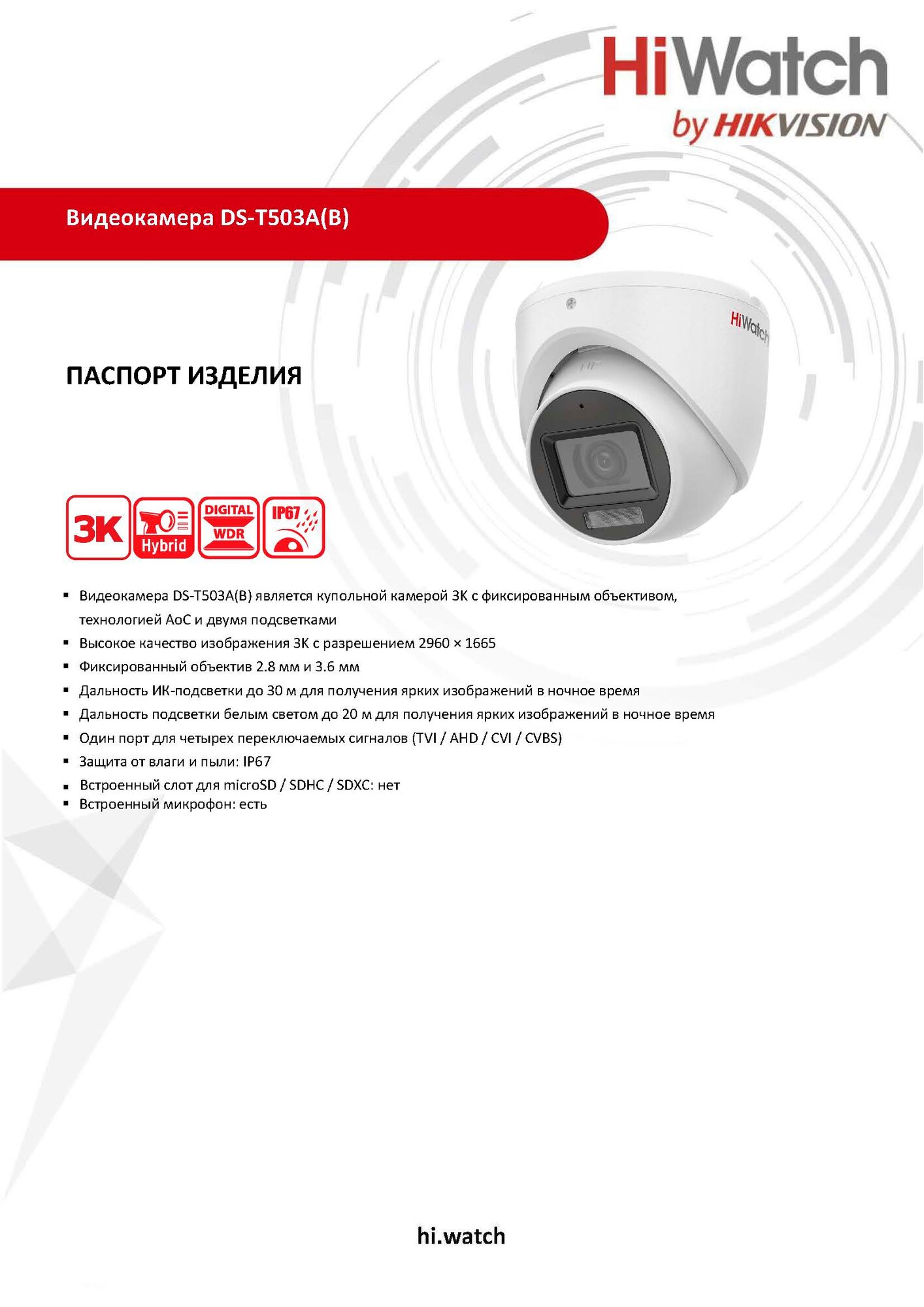 HiWatch
by HIKVISION

Видеокамера DS-T503A(B)

HiWatch

ПАСПОРТ ИЗДЕЛИЯ

3K
Hybrid
DIGITAL WDR
IP67

▪ Видеокамера DS-T503A(B) является купольной камерой 3K с фиксированным объективом, технологией AoC и двумя подсветками
▪ Высокое качество изображения 3K с разрешением 2960 × 1665
▪ Фиксированный объектив 2.8 мм и 3.6 мм
▪ Дальность ИК-подсветки до 30 м для получения ярких изображений в ночное время
▪ Дальность подсветки белым светом до 20 м для получения ярких изображений в ночное время
▪ Один порт для четырех переключаемых сигналов (TVI / AHD / CVI / CVBS)
▪ Защита от влаги и пыли: IP67
▪ Встроенный слот для microSD / SDHC / SDXC: нет
▪ Встроенный микрофон: есть

hi.watch